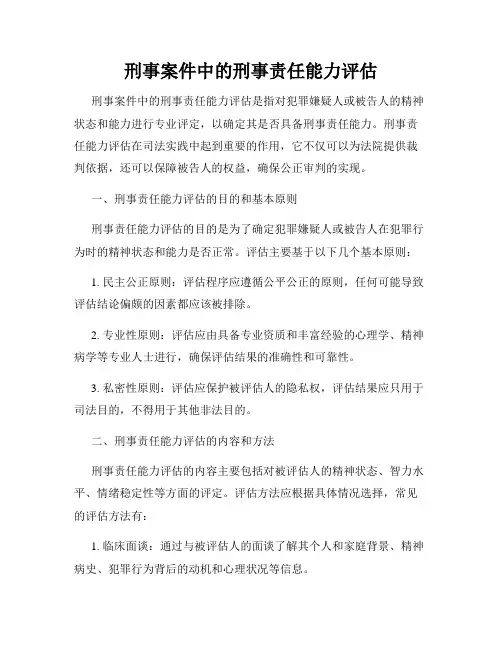 刑事案件中的刑事责任能力评估

刑事案件中的刑事责任能力评估是指对犯罪嫌疑人或被告人的精神状态和能力进行专业评定，以确定其是否具备刑事责任能力。刑事责任能力评估在司法实践中起到重要的作用，它不仅可以为法院提供裁判依据，还可以保障被告人的权益，确保公正审判的实现。

一、刑事责任能力评估的目的和基本原则

刑事责任能力评估的目的是为了确定犯罪嫌疑人或被告人在犯罪行为时的精神状态和能力是否正常。评估主要基于以下几个基本原则：

1. 民主公正原则：评估程序应遵循公平公正的原则，任何可能导致评估结论偏颇的因素都应该被排除。

2. 专业性原则：评估应由具备专业资质和丰富经验的心理学、精神病学等专业人士进行，确保评估结果的准确性和可靠性。

3. 私密性原则：评估应保护被评估人的隐私权，评估结果应只用于司法目的，不得用于其他非法目的。

二、刑事责任能力评估的内容和方法

刑事责任能力评估的内容主要包括对被评估人的精神状态、智力水平、情绪稳定性等方面的评定。评估方法应根据具体情况选择，常见的评估方法有：

1. 临床面谈：通过与被评估人的面谈了解其个人和家庭背景、精神病史、犯罪行为背后的动机和心理状况等信息。